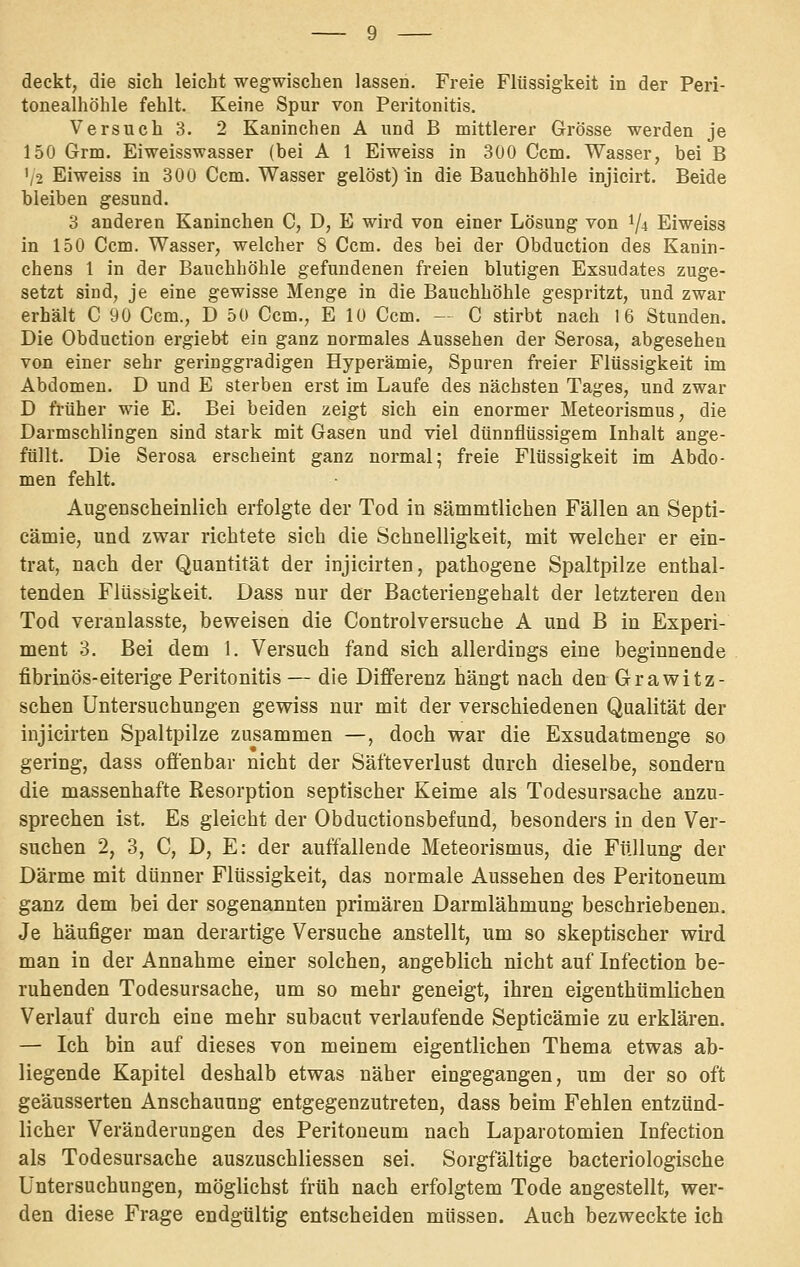 — 9 —

deckt, die sich leicht wegwischen lassen. Freie Flüssigkeit in der Peritonealhöhle fehlt. Keine Spur von Peritonitis.

Versuch 3. 2 Kaninchen A und B mittlerer Grösse werden je 150 Grm. Eiweisswasser (bei A 1 Eiweiss in 300 Ccm. Wasser, bei B $\frac{1}{2}$ Eiweiss in 300 Ccm. Wasser gelöst) in die Bauchhöhle injicirt. Beide bleiben gesund.

3 anderen Kaninchen C, D, E wird von einer Lösung von $\frac{1}{4}$ Eiweiss in 150 Ccm. Wasser, welcher 8 Ccm. des bei der Obduction des Kaninchens 1 in der Bauchhöhle gefundenen freien blutigen Exsudates zugesetzt sind, je eine gewisse Menge in die Bauchhöhle gespritzt, und zwar erhält C 90 Ccm., D 50 Ccm., E 10 Ccm. — C stirbt nach 16 Stunden. Die Obduction ergiebt ein ganz normales Aussehen der Serosa, abgesehen von einer sehr geringgradigen Hyperämie, Spuren freier Flüssigkeit im Abdomen. D und E sterben erst im Laufe des nächsten Tages, und zwar D früher wie E. Bei beiden zeigt sich ein enormer Meteorismus, die Darmschlingen sind stark mit Gasen und viel dünnflüssigem Inhalt angefüllt. Die Serosa erscheint ganz normal; freie Flüssigkeit im Abdomen fehlt.

Augenscheinlich erfolgte der Tod in sämmtlichen Fällen an Septicämie, und zwar richtete sich die Schnelligkeit, mit welcher er eintrat, nach der Quantität der injicirten, pathogene Spaltpilze enthaltenden Flüssigkeit. Dass nur der Bacteriengehalt der letzteren den Tod veranlasste, beweisen die Controlversuche A und B in Experiment 3. Bei dem 1. Versuch fand sich allerdings eine beginnende fibrinös-eiterige Peritonitis — die Differenz hängt nach den Grawitz-schen Untersuchungen gewiss nur mit der verschiedenen Qualität der injicirten Spaltpilze zusammen —, doch war die Exsudatmenge so gering, dass offenbar nicht der Säfteverlust durch dieselbe, sondern die massenhafte Resorption septischer Keime als Todesursache anzusprechen ist. Es gleicht der Obductionsbefund, besonders in den Versuchen 2, 3, C, D, E: der auffallende Meteorismus, die Füllung der Därme mit dünner Flüssigkeit, das normale Aussehen des Peritoneum ganz dem bei der sogenannten primären Darmlähmung beschriebenen. Je häufiger man derartige Versuche anstellt, um so skeptischer wird man in der Annahme einer solchen, angeblich nicht auf Infection beruhenden Todesursache, um so mehr geneigt, ihren eigenthümlichen Verlauf durch eine mehr subacut verlaufende Septicämie zu erklären. — Ich bin auf dieses von meinem eigentlichen Thema etwas abliegende Kapitel deshalb etwas näher eingegangen, um der so oft geäusserten Anschauung entgegenzutreten, dass beim Fehlen entzündlicher Veränderungen des Peritoneum nach Laparotomien Infection als Todesursache auszuschliessen sei. Sorgfältige bacteriologische Untersuchungen, möglichst früh nach erfolgtem Tode angestellt, werden diese Frage endgültig entscheiden müssen. Auch bezweckte ich